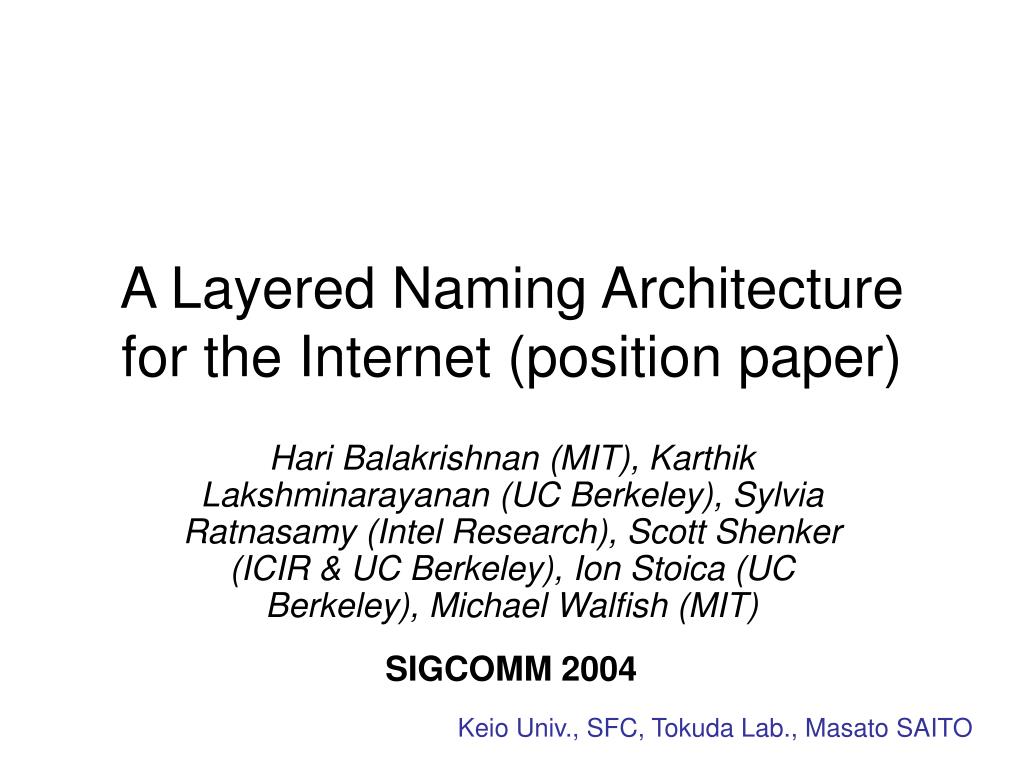 A Layered Naming Architecture for the Internet (position paper)

Hari Balakrishnan (MIT), Karthik Lakshminarayanan (UC Berkeley), Sylvia Ratnasamy (Intel Research), Scott Shenker (ICIR & UC Berkeley), Ion Stoica (UC Berkeley), Michael Walfish (MIT)

SIGCOMM 2004

Keio Univ., SFC, Tokuda Lab., Masato SAITO